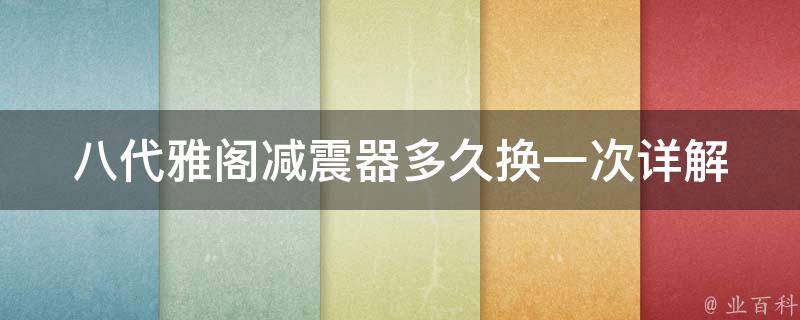 八代雅阁减震器多久换一次详解

@ 业百科